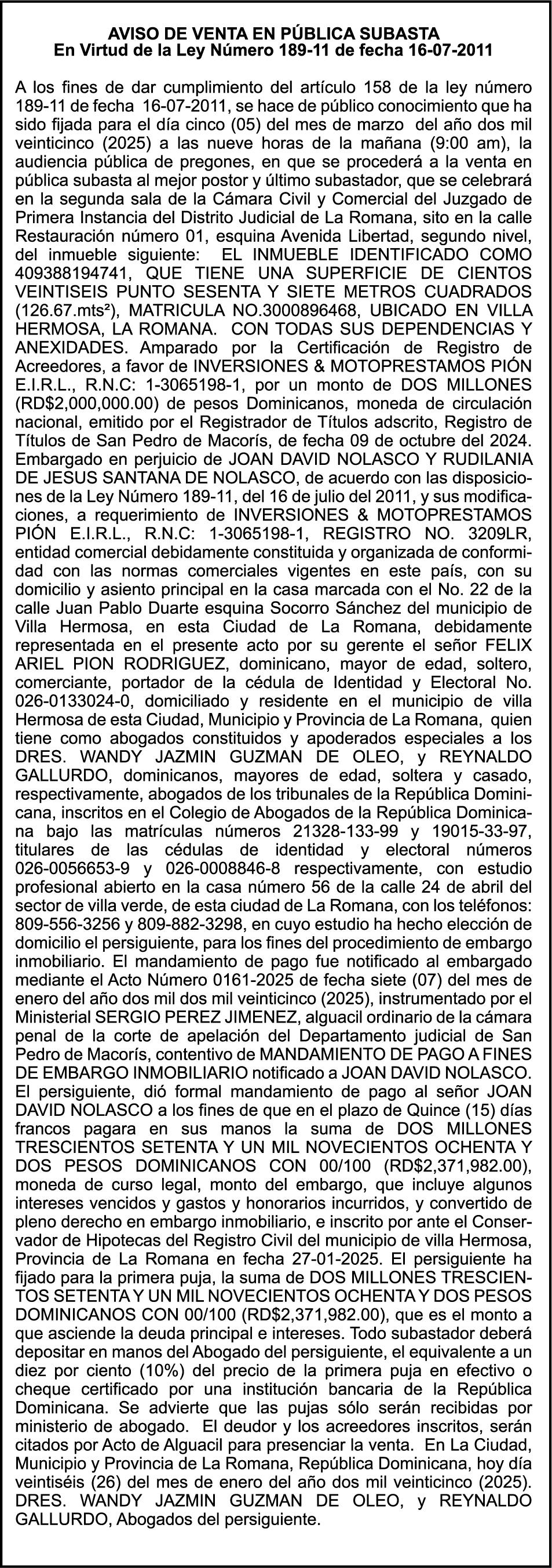 AVISO DE VENTA EN PÚBLICA SUBASTA
En Virtud de la Ley Número 189-11 de fecha 16-07-2011

A los fines de dar cumplimiento del artículo 158 de la ley número 189-11 de fecha 16-07-2011, se hace de público conocimiento que ha sido fijada para el día cinco (05) del mes de marzo del año dos mil veinticinco (2025) a las nueve horas de la mañana (9:00 am), la audiencia pública de pregones, en que se procederá a la venta en pública subasta al mejor postor y último subastador, que se celebrará en la segunda sala de la Cámara Civil y Comercial del Juzgado de Primera Instancia del Distrito Judicial de La Romana, sito en la calle Restauración número 01, esquina Avenida Libertad, segundo nivel, del inmueble siguiente: EL INMUEBLE IDENTIFICADO COMO 409388194741, QUE TIENE UNA SUPERFICIE DE CIENTOS VEINTISEIS PUNTO SESENTA Y SIETE METROS CUADRADOS (126.67.mts²), MATRICULA NO.3000896468, UBICADO EN VILLA HERMOSA, LA ROMANA. CON TODAS SUS DEPENDENCIAS Y ANEXIDADES. Amparado por la Certificación de Registro de Acreedores, a favor de INVERSIONES & MOTOPRESTAMOS PIÓN E.I.R.L., R.N.C: 1-3065198-1, por un monto de DOS MILLONES (RD$2,000,000.00) de pesos Dominicanos, moneda de circulación nacional, emitido por el Registrador de Títulos adscrito, Registro de Títulos de San Pedro de Macorís, de fecha 09 de octubre del 2024. Embargado en perjuicio de JOAN DAVID NOLASCO Y RUDILANIA DE JESUS SANTANA DE NOLASCO, de acuerdo con las disposiciones de la Ley Número 189-11, del 16 de julio del 2011, y sus modificaciones, a requerimiento de INVERSIONES & MOTOPRESTAMOS PIÓN E.I.R.L., R.N.C: 1-3065198-1, REGISTRO NO. 3209LR, entidad comercial debidamente constituida y organizada de conformidad con las normas comerciales vigentes en este país, con su domicilio y asiento principal en la casa marcada con el No. 22 de la calle Juan Pablo Duarte esquina Socorro Sánchez del municipio de Villa Hermosa, en esta Ciudad de La Romana, debidamente representada en el presente acto por su gerente el señor FELIX ARIEL PION RODRIGUEZ, dominicano, mayor de edad, soltero, comerciante, portador de la cédula de Identidad y Electoral No. 026-0133024-0, domiciliado y residente en el municipio de villa Hermosa de esta Ciudad, Municipio y Provincia de La Romana, quien tiene como abogados constituidos y apoderados especiales a los DRES. WANDY JAZMIN GUZMAN DE OLEO, y REYNALDO GALLURDO, dominicanos, mayores de edad, soltera y casado, respectivamente, abogados de los tribunales de la República Dominicana, inscritos en el Colegio de Abogados de la República Dominicana bajo las matrículas números 21328-133-99 y 19015-33-97, titulares de las cédulas de identidad y electoral números 026-0056653-9 y 026-0008846-8 respectivamente, con estudio profesional abierto en la casa número 56 de la calle 24 de abril del sector de villa verde, de esta ciudad de La Romana, con los teléfonos: 809-556-3256 y 809-882-3298, en cuyo estudio ha hecho elección de domicilio el persiguiente, para los fines del procedimiento de embargo inmobiliario. El mandamiento de pago fue notificado al embargado mediante el Acto Número 0161-2025 de fecha siete (07) del mes de enero del año dos mil dos mil veinticinco (2025), instrumentado por el Ministerial SERGIO PEREZ JIMENEZ, alguacil ordinario de la cámara penal de la corte de apelación del Departamento judicial de San Pedro de Macorís, contentivo de MANDAMIENTO DE PAGO A FINES DE EMBARGO INMOBILIARIO notificado a JOAN DAVID NOLASCO. El persiguiente, dió formal mandamiento de pago al señor JOAN DAVID NOLASCO a los fines de que en el plazo de Quince (15) días francos pagara en sus manos la suma de DOS MILLONES TRESCIENTOS SETENTA Y UN MIL NOVECIENTOS OCHENTA Y DOS PESOS DOMINICANOS CON 00/100 (RD$2,371,982.00), moneda de curso legal, monto del embargo, que incluye algunos intereses vencidos y gastos y honorarios incurridos, y convertido de pleno derecho en embargo inmobiliario, e inscrito por ante el Conservador de Hipotecas del Registro Civil del municipio de villa Hermosa, Provincia de La Romana en fecha 27-01-2025. El persiguiente ha fijado para la primera puja, la suma de DOS MILLONES TRESCIENTOS SETENTA Y UN MIL NOVECIENTOS OCHENTA Y DOS PESOS DOMINICANOS CON 00/100 (RD$2,371,982.00), que es el monto a que asciende la deuda principal e intereses. Todo subastador deberá depositar en manos del Abogado del persiguiente, el equivalente a un diez por ciento (10%) del precio de la primera puja en efectivo o cheque certificado por una institución bancaria de la República Dominicana. Se advierte que las pujas sólo serán recibidas por ministerio de abogado. El deudor y los acreedores inscritos, serán citados por Acto de Alguacil para presenciar la venta. En La Ciudad, Municipio y Provincia de La Romana, República Dominicana, hoy día veintiséis (26) del mes de enero del año dos mil veinticinco (2025). DRES. WANDY JAZMIN GUZMAN DE OLEO, y REYNALDO GALLURDO, Abogados del persiguiente.